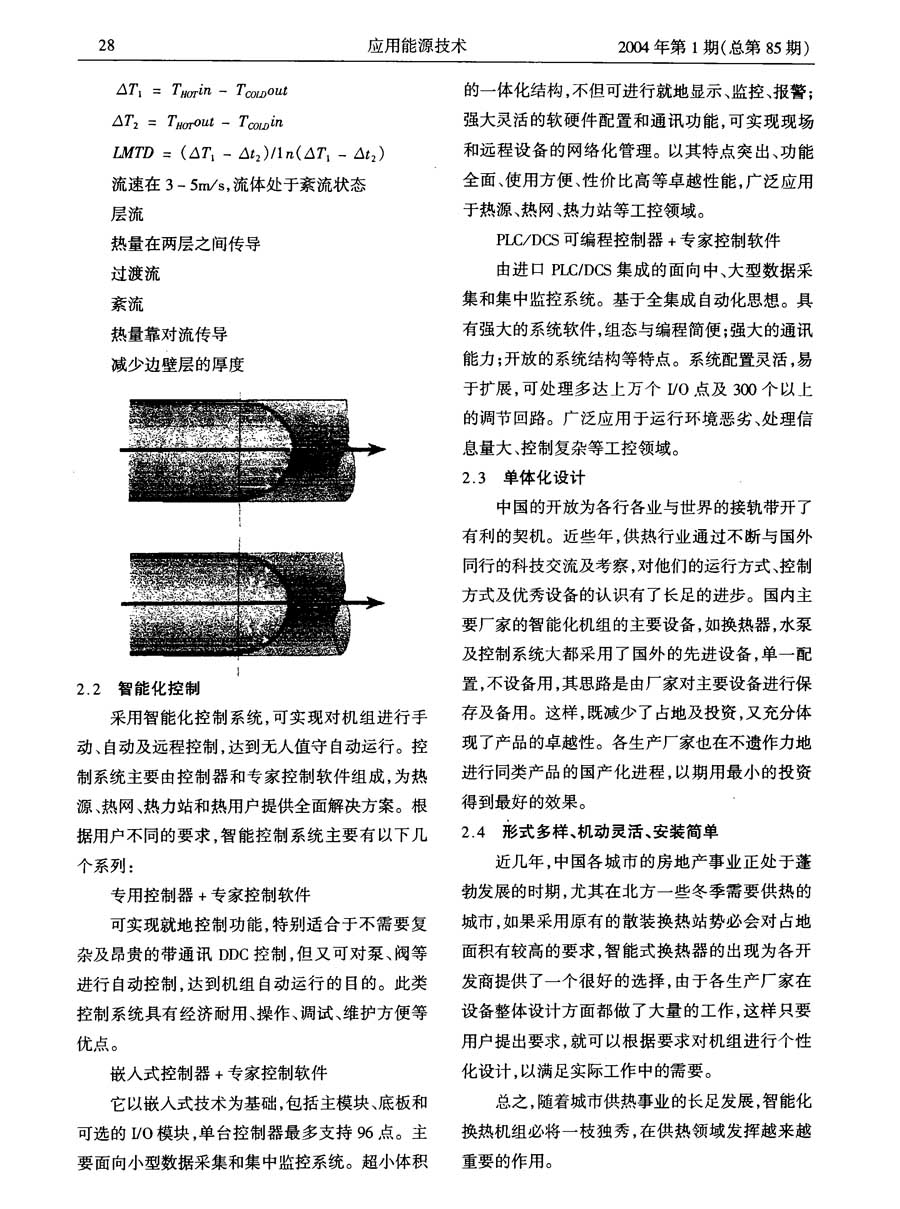 28　　应用能源技术　　2004年第1期(总第85期)

$\Delta T_1 = T_{HOT}in - T_{COLD}out$

$\Delta T_2 = T_{HOT}out - T_{COLD}in$

$LMTD = (\Delta T_1 - \Delta t_2)/1n(\Delta T_1 - \Delta t_2)$

流速在3-5m/s,流体处于紊流状态

层流

热量在两层之间传导

过渡流

紊流

热量靠对流传导

减少边壁层的厚度

2.2　智能化控制

采用智能化控制系统,可实现对机组进行手动、自动及远程控制,达到无人值守自动运行。控制系统主要由控制器和专家控制软件组成,为热源、热网、热力站和热用户提供全面解决方案。根据用户不同的要求,智能控制系统主要有以下几个系列:

专用控制器+专家控制软件

可实现就地控制功能,特别适合于不需要复杂及昂贵的带通讯DDC控制,但又可对泵、阀等进行自动控制,达到机组自动运行的目的。此类控制系统具有经济耐用、操作、调试、维护方便等优点。

嵌入式控制器+专家控制软件

它以嵌入式技术为基础,包括主模块、底板和可选的I/O模块,单台控制器最多支持96点。主要面向小型数据采集和集中监控系统。超小体积的一体化结构,不但可进行就地显示、监控、报警;强大灵活的软硬件配置和通讯功能,可实现现场和远程设备的网络化管理。以其特点突出、功能全面、使用方便、性价比高等卓越性能,广泛应用于热源、热网、热力站等工控领域。

PLC/DCS可编程控制器+专家控制软件

由进口PLC/DCS集成的面向中、大型数据采集和集中监控系统。基于全集成自动化思想。具有强大的系统软件,组态与编程简便;强大的通讯能力;开放的系统结构等特点。系统配置灵活,易于扩展,可处理多达上万个I/O点及300个以上的调节回路。广泛应用于运行环境恶劣、处理信息量大、控制复杂等工控领域。

2.3　单体化设计

中国的开放为各行各业与世界的接轨带开了有利的契机。近些年,供热行业通过不断与国外同行的科技交流及考察,对他们的运行方式、控制方式及优秀设备的认识有了长足的进步。国内主要厂家的智能化机组的主要设备,如换热器,水泵及控制系统大都采用了国外的先进设备,单一配置,不设备用,其思路是由厂家对主要设备进行保存及备用。这样,既减少了占地及投资,又充分体现了产品的卓越性。各生产厂家也在不遗作力地进行同类产品的国产化进程,以期用最小的投资得到最好的效果。

2.4　形式多样、机动灵活、安装简单

近几年,中国各城市的房地产事业正处于蓬勃发展的时期,尤其在北方一些冬季需要供热的城市,如果采用原有的散装换热站势必会对占地面积有较高的要求,智能式换热器的出现为各开发商提供了一个很好的选择,由于各生产厂家在设备整体设计方面都做了大量的工作,这样只要用户提出要求,就可以根据要求对机组进行个性化设计,以满足实际工作中的需要。

总之,随着城市供热事业的长足发展,智能化换热机组必将一枝独秀,在供热领域发挥越来越重要的作用。